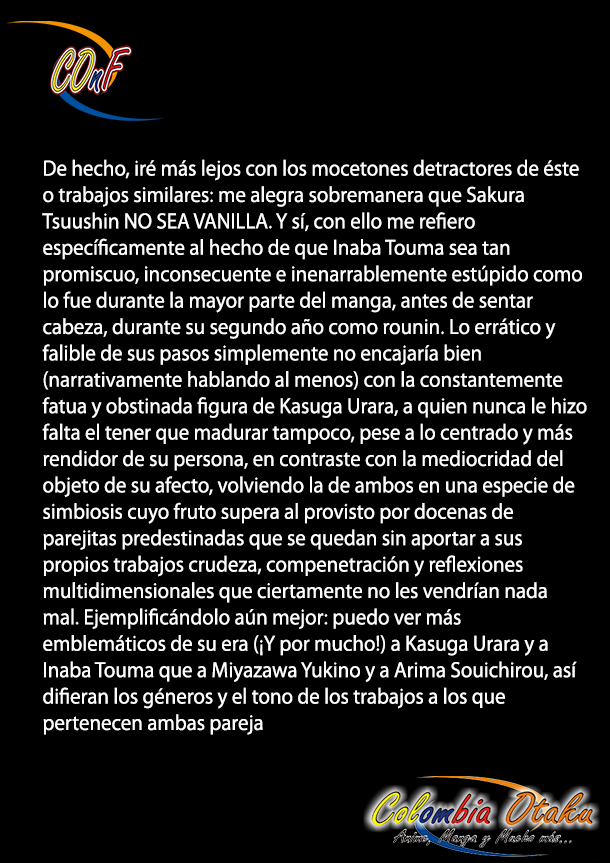 COxF

De hecho, iré más lejos con los mocetones detractores de éste o trabajos similares: me alegra sobremanera que Sakura Tsuushin NO SEA VANILLA. Y sí, con ello me refiero específicamente al hecho de que Inaba Touma sea tan promiscuo, inconsecuente e inenarrablemente estúpido como lo fue durante la mayor parte del manga, antes de sentar cabeza, durante su segundo año como rounin. Lo errático y falible de sus pasos simplemente no encajaría bien (narrativamente hablando al menos) con la constantemente fatua y obstinada figura de Kasuga Urara, a quien nunca le hizo falta el tener que madurar tampoco, pese a lo centrado y más rendidor de su persona, en contraste con la mediocridad del objeto de su afecto, volviendo la de ambos en una especie de simbiosis cuyo fruto supera al provisto por docenas de parejitas predestinadas que se quedan sin aportar a sus propios trabajos crudeza, compenetración y reflexiones multidimensionales que ciertamente no les vendrían nada mal. Ejemplificándolo aún mejor: puedo ver más emblemáticos de su era (¡Y por mucho!) a Kasuga Urara y a Inaba Touma que a Miyazawa Yukino y a Arima Souichirou, así difieran los géneros y el tono de los trabajos a los que pertenecen ambas pareja

Colombia Otaku
Anime, Manga y Mucho más...